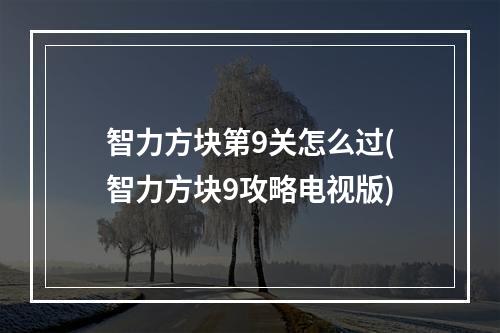 智力方块第9关怎么过(智力方块9攻略电视版)